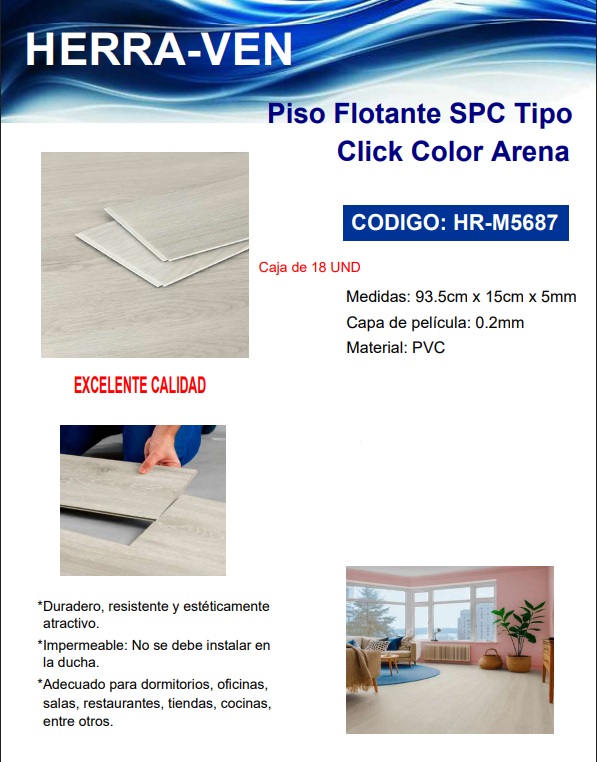 HERRA-VEN

Piso Flotante SPC Tipo Click Color Arena

CODIGO: HR-M5687

Caja de 18 UND

Medidas: 93.5cm x 15cm x 5mm

Capa de película: 0.2mm

Material: PVC

EXCELENTE CALIDAD

*Duradero, resistente y estéticamente atractivo.

*Impermeable: No se debe instalar en la ducha.

*Adecuado para dormitorios, oficinas, salas, restaurantes, tiendas, cocinas, entre otros.